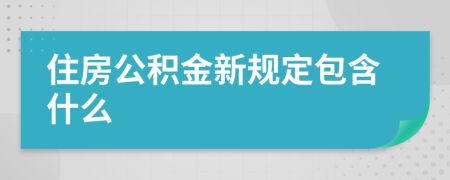 住房公积金新规定包含什么